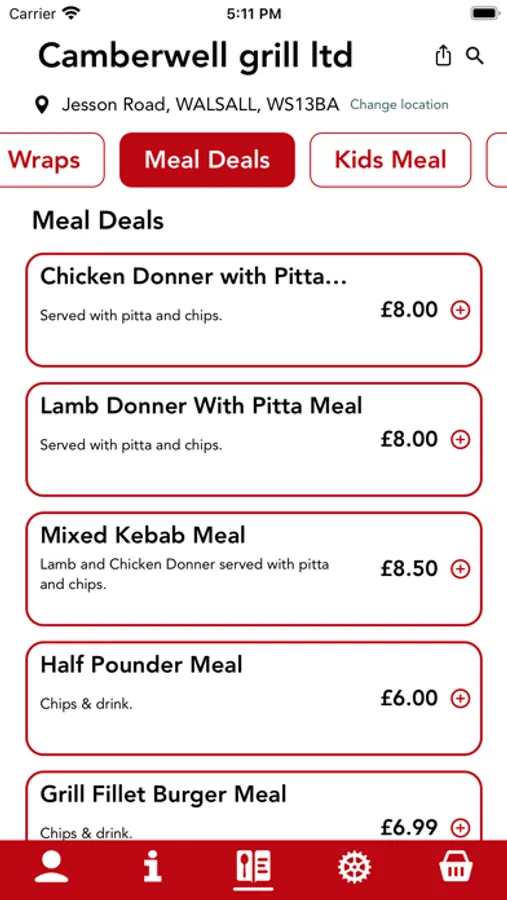 Carrier 5:11 PM

Camberwell grill ltd

Jesson Road, WALSALL, WS13BA Change location

Wraps Meal Deals Kids Meal

Meal Deals

Chicken Donner with Pitta…
Served with pitta and chips.
£8.00

Lamb Donner With Pitta Meal
Served with pitta and chips.
£8.00

Mixed Kebab Meal
Lamb and Chicken Donner served with pitta and chips.
£8.50

Half Pounder Meal
Chips & drink.
£6.00

Grill Fillet Burger Meal
Chips & drink.
£6.99